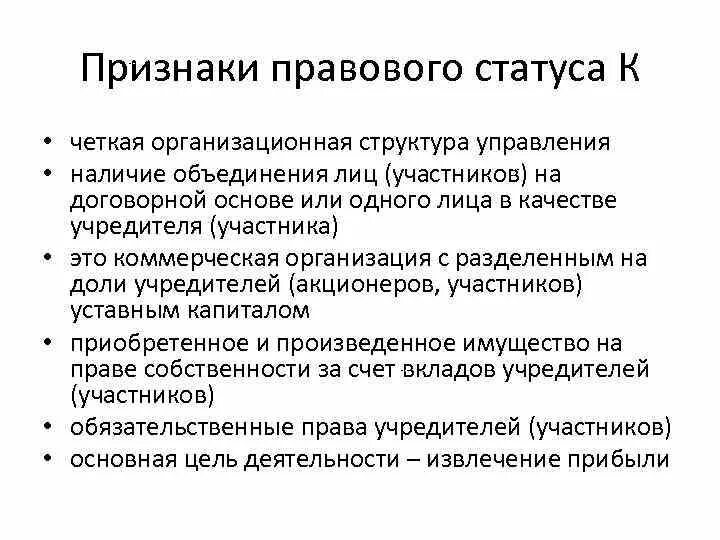 Признаки правового статуса К

• четкая организационная структура управления
• наличие объединения лиц (участников) на договорной основе или одного лица в качестве учредителя (участника)
• это коммерческая организация с разделенным на доли учредителей (акционеров, участников) уставным капиталом
• приобретенное и произведенное имущество на праве собственности за счет вкладов учредителей (участников)
• обязательственные права учредителей (участников)
• основная цель деятельности – извлечение прибыли